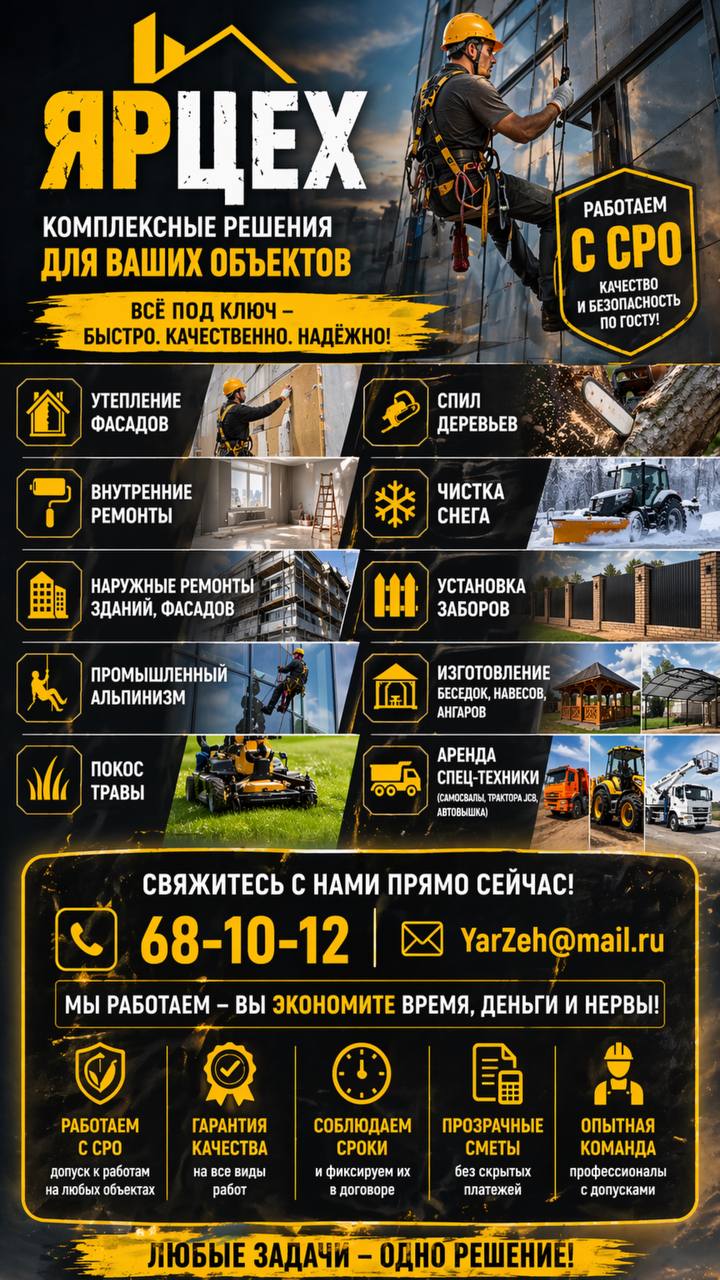 ЯРЦЕХ

КОМПЛЕКСНЫЕ РЕШЕНИЯ
ДЛЯ ВАШИХ ОБЪЕКТОВ

ВСЁ ПОД КЛЮЧ –
БЫСТРО. КАЧЕСТВЕННО. НАДЁЖНО!

РАБОТАЕМ
С СРО
КАЧЕСТВО
И БЕЗОПАСНОСТЬ
ПО ГОСТУ!

УТЕПЛЕНИЕ
ФАСАДОВ

ВНУТРЕННИЕ
РЕМОНТЫ

НАРУЖНЫЕ РЕМОНТЫ
ЗДАНИЙ, ФАСАДОВ

ПРОМЫШЛЕННЫЙ
АЛЬПИНИЗМ

ПОКОС
ТРАВЫ

СПИЛ
ДЕРЕВЬЕВ

ЧИСТКА
СНЕГА

УСТАНОВКА
ЗАБОРОВ

ИЗГОТОВЛЕНИЕ
БЕСЕДОК, НАВЕСОВ,
АНГАРОВ

АРЕНДА
СПЕЦ-ТЕХНИКИ
(САМОСВАЛЫ, ТРАКТОРА JCB, АВТОВЫШКА)

СВЯЖИТЕСЬ С НАМИ ПРЯМО СЕЙЧАС!

68-10-12

YarZeh@mail.ru

МЫ РАБОТАЕМ – ВЫ ЭКОНОМИТЕ ВРЕМЯ, ДЕНЬГИ И НЕРВЫ!

РАБОТАЕМ
С СРО
допуск к работам
на любых объектах

ГАРАНТИЯ
КАЧЕСТВА
на все виды
работ

СОБЛЮДАЕМ
СРОКИ
и фиксируем их
в договоре

ПРОЗРАЧНЫЕ
СМЕТЫ
без скрытых
платежей

ОПЫТНАЯ
КОМАНДА
профессионалы
с допусками

ЛЮБЫЕ ЗАДАЧИ – ОДНО РЕШЕНИЕ!